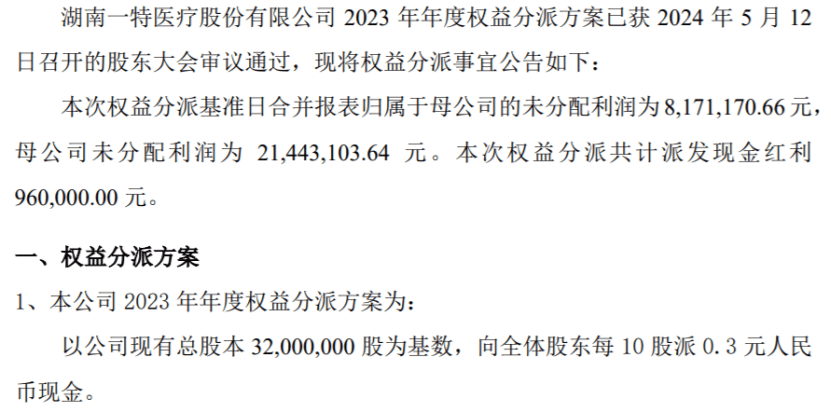 湖南一特医疗股份有限公司 2023 年年度权益分派方案已获 2024 年 5 月 12 日召开的股东大会审议通过，现将权益分派事宜公告如下：

本次权益分派基准日合并报表归属于母公司的未分配利润为 8,171,170.66 元，母公司未分配利润为 21,443,103.64 元。本次权益分派共计派发现金红利 960,000.00 元。

一、权益分派方案

1、本公司 2023 年年度权益分派方案为：

以公司现有总股本 32,000,000 股为基数，向全体股东每 10 股派 0.3 元人民币现金。